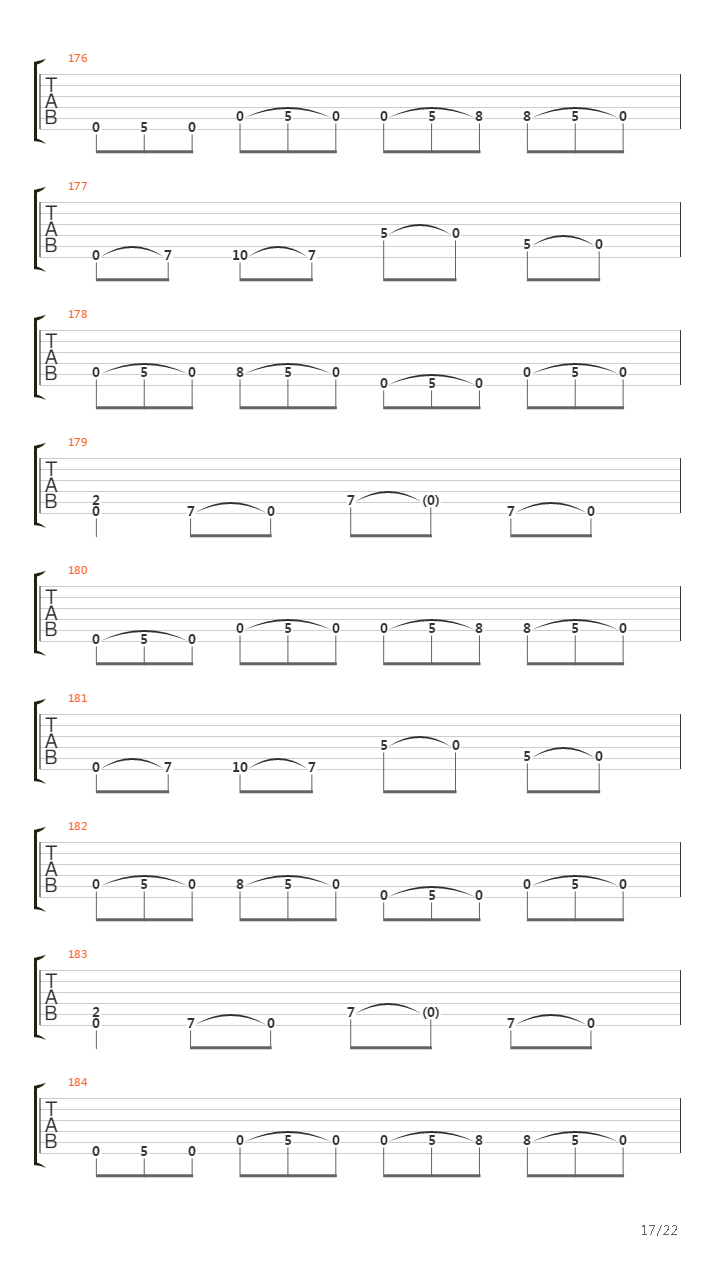 176
T
A
B
0 5 0 0 5 0 0 5 8 8 5 0

177
T
A
B
0 7 10 7 5 0 5 0

178
T
A
B
0 5 0 8 5 0 0 5 0 0 5 0

179
T
A
B
2
0 7 0 7 (0) 7 0

180
T
A
B
0 5 0 0 5 0 0 5 8 8 5 0

181
T
A
B
0 7 10 7 5 0 5 0

182
T
A
B
0 5 0 8 5 0 0 5 0 0 5 0

183
T
A
B
2
0 7 0 7 (0) 7 0

184
T
A
B
0 5 0 0 5 0 0 5 8 8 5 0

17/22